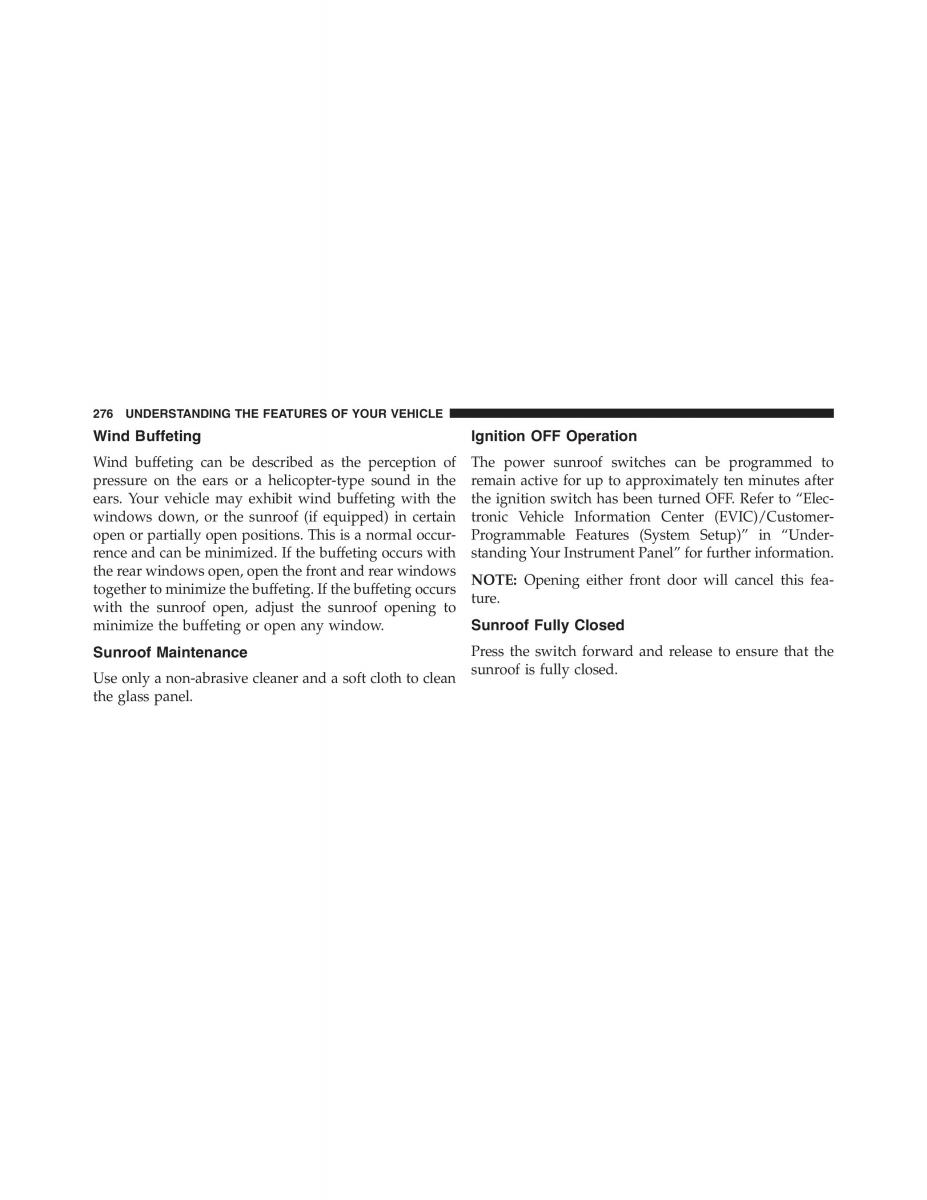 276 UNDERSTANDING THE FEATURES OF YOUR VEHICLE

Wind Buffeting

Wind buffeting can be described as the perception of pressure on the ears or a helicopter-type sound in the ears. Your vehicle may exhibit wind buffeting with the windows down, or the sunroof (if equipped) in certain open or partially open positions. This is a normal occurrence and can be minimized. If the buffeting occurs with the rear windows open, open the front and rear windows together to minimize the buffeting. If the buffeting occurs with the sunroof open, adjust the sunroof opening to minimize the buffeting or open any window.

Sunroof Maintenance

Use only a non-abrasive cleaner and a soft cloth to clean the glass panel.

Ignition OFF Operation

The power sunroof switches can be programmed to remain active for up to approximately ten minutes after the ignition switch has been turned OFF. Refer to “Electronic Vehicle Information Center (EVIC)/Customer-Programmable Features (System Setup)” in “Understanding Your Instrument Panel” for further information.

NOTE: Opening either front door will cancel this feature.

Sunroof Fully Closed

Press the switch forward and release to ensure that the sunroof is fully closed.